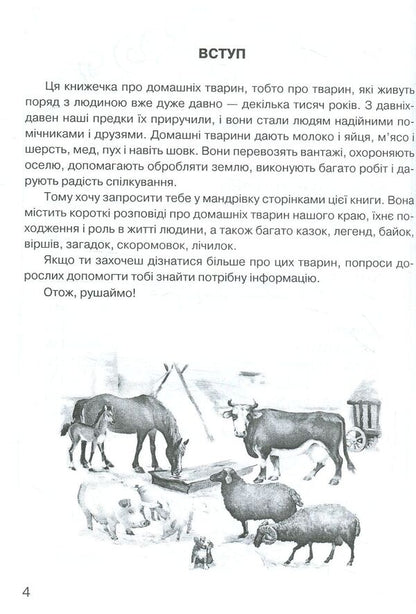 ВСТУП

Ця книжечка про домашніх тварин, тобто про тварин, які живуть поряд з людиною вже дуже давно — декілька тисяч років. З давніхдавен наші предки їх приручили, і вони стали людям надійними помічниками і друзями. Домашні тварини дають молоко і яйця, м'ясо і шерсть, мед, пух і навіть шовк. Вони перевозять вантажі, охороняють оселю, допомагають обробляти землю, виконують багато робіт і дарують радість спілкування.

Тому хочу запросити тебе у мандрівку сторінками цієї книги. Вона містить короткі розповіді про домашніх тварин нашого краю, їхнє походження і роль в житті людини, а також багато казок, легенд, байок, віршів, загадок, скоромовок, лічилок.

Якщо ти захочеш дізнатися більше про цих тварин, попроси дорослих допомогти тобі знайти потрібну інформацію.

Отож, рушаймо!

4